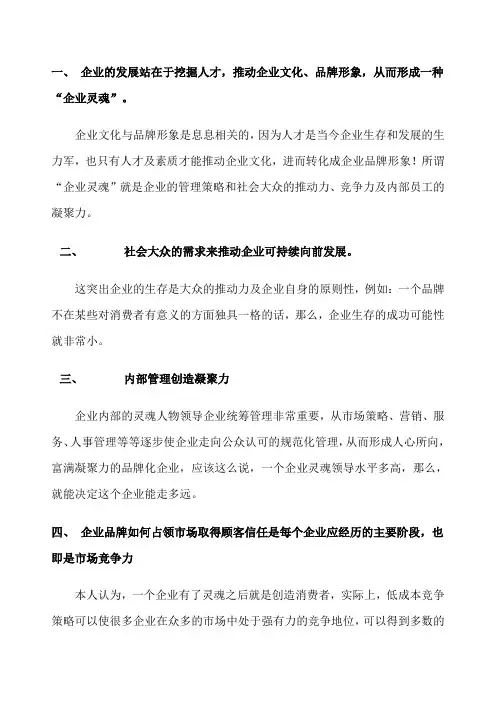 一、 企业的发展站在于挖掘人才，推动企业文化、品牌形象，从而形成一种“企业灵魂”。

企业文化与品牌形象是息息相关的，因为人才是当今企业生存和发展的生力军，也只有人才及素质才能推动企业文化，进而转化成企业品牌形象！所谓“企业灵魂”就是企业的管理策略和社会大众的推动力、竞争力及内部员工的凝聚力。

二、 社会大众的需求来推动企业可持续向前发展。

这突出企业的生存是大众的推动力及企业自身的原则性，例如：一个品牌不在某些对消费者有意义的方面独具一格的话，那么，企业生存的成功可能性就非常小。

三、 内部管理创造凝聚力

企业内部的灵魂人物领导企业统筹管理非常重要，从市场策略、营销、服务、人事管理等等逐步使企业走向公众认可的规范化管理，从而形成人心所向，富满凝聚力的品牌化企业，应该这么说，一个企业灵魂领导水平多高，那么，就能决定这个企业能走多远。

四、 企业品牌如何占领市场取得顾客信任是每个企业应经历的主要阶段，也即是市场竞争力

本人认为，一个企业有了灵魂之后就是创造消费者，实际上，低成本竞争策略可以使很多企业在众多的市场中处于强有力的竞争地位，可以得到多数的